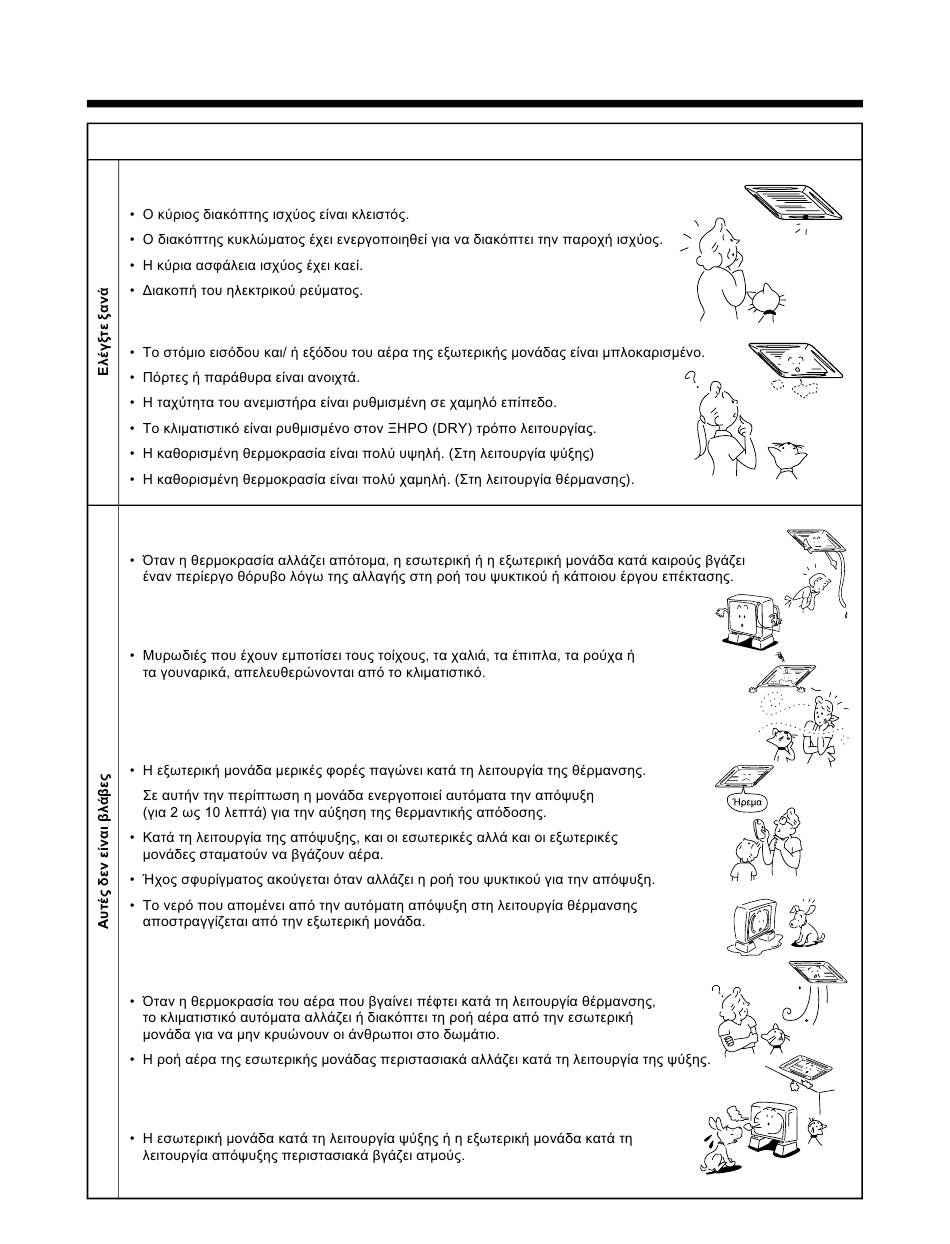 Ελέγξτε ξανά

• Ο κύριος διακόπτης ισχύος είναι κλειστός.
• Ο διακόπτης κυκλώματος έχει ενεργοποιηθεί για να διακόπτει την παροχή ισχύος.
• Η κύρια ασφάλεια ισχύος έχει καεί.
• Διακοπή του ηλεκτρικού ρεύματος.

• Το στόμιο εισόδου και/ ή εξόδου του αέρα της εξωτερικής μονάδας είναι μπλοκαρισμένο.
• Πόρτες ή παράθυρα είναι ανοιχτά.
• Η ταχύτητα του ανεμιστήρα είναι ρυθμισμένη σε χαμηλό επίπεδο.
• Το κλιματιστικό είναι ρυθμισμένο στον ΞΗΡΟ (DRY) τρόπο λειτουργίας.
• Η καθορισμένη θερμοκρασία είναι πολύ υψηλή. (Στη λειτουργία ψύξης)
• Η καθορισμένη θερμοκρασία είναι πολύ χαμηλή. (Στη λειτουργία θέρμανσης).

Αυτές δεν είναι βλάβες

• Όταν η θερμοκρασία αλλάζει απότομα, η εσωτερική ή η εξωτερική μονάδα κατά καιρούς βγάζει έναν περίεργο θόρυβο λόγω της αλλαγής στη ροή του ψυκτικού ή κάποιου έργου επέκτασης.

• Μυρωδιές που έχουν εμποτίσει τους τοίχους, τα χαλιά, τα έπιπλα, τα ρούχα ή τα γουναρικά, απελευθερώνονται από το κλιματιστικό.

• Η εξωτερική μονάδα μερικές φορές παγώνει κατά τη λειτουργία της θέρμανσης.
Σε αυτήν την περίπτωση η μονάδα ενεργοποιεί αυτόματα την απόψυξη (για 2 ως 10 λεπτά) για την αύξηση της θερμαντικής απόδοσης.
• Κατά τη λειτουργία της απόψυξης, και οι εσωτερικές αλλά και οι εξωτερικές μονάδες σταματούν να βγάζουν αέρα.
• Ήχος σφυρίγματος ακούγεται όταν αλλάζει η ροή του ψυκτικού για την απόψυξη.
• Το νερό που απομένει από την αυτόματη απόψυξη στη λειτουργία θέρμανσης αποστραγγίζεται από την εξωτερική μονάδα.

Ήρεμα

• Όταν η θερμοκρασία του αέρα που βγαίνει πέφτει κατά τη λειτουργία θέρμανσης, το κλιματιστικό αυτόματα αλλάζει ή διακόπτει τη ροή αέρα από την εσωτερική μονάδα για να μην κρυώνουν οι άνθρωποι στο δωμάτιο.
• Η ροή αέρα της εσωτερικής μονάδας περιστασιακά αλλάζει κατά τη λειτουργία της ψύξης.

• Η εσωτερική μονάδα κατά τη λειτουργία ψύξης ή η εξωτερική μονάδα κατά τη λειτουργία απόψυξης περιστασιακά βγάζει ατμούς.